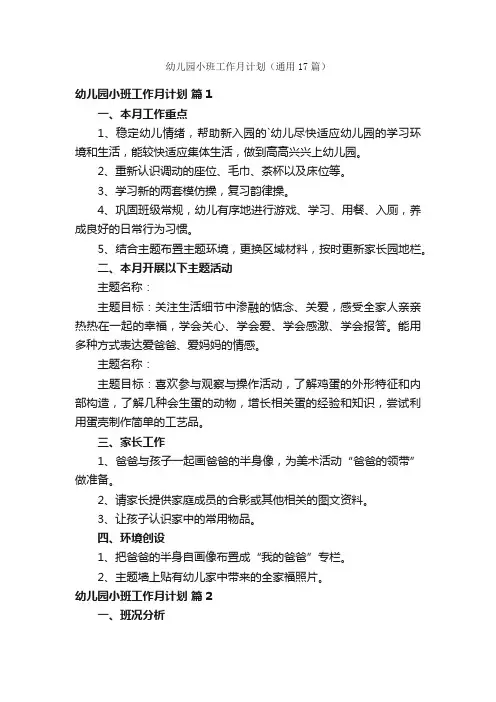 幼儿园小班工作月计划（通用17篇）

幼儿园小班工作月计划 篇1

一、本月工作重点

1、稳定幼儿情绪，帮助新入园的`幼儿尽快适应幼儿园的学习环境和生活，能较快适应集体生活，做到高高兴兴上幼儿园。

2、重新认识调动的座位、毛巾、茶杯以及床位等。

3、学习新的两套模仿操，复习韵律操。

4、巩固班级常规，幼儿有序地进行游戏、学习、用餐、入厕，养成良好的日常行为习惯。

5、结合主题布置主题环境，更换区域材料，按时更新家长园地栏。

二、本月开展以下主题活动

主题名称：

主题目标：关注生活细节中渗融的惦念、关爱，感受全家人亲亲热热在一起的幸福，学会关心、学会爱、学会感激、学会报答。能用多种方式表达爱爸爸、爱妈妈的情感。

主题名称：

主题目标：喜欢参与观察与操作活动，了解鸡蛋的外形特征和内部构造，了解几种会生蛋的动物，增长相关蛋的经验和知识，尝试利用蛋壳制作简单的工艺品。

三、家长工作

1、爸爸与孩子一起画爸爸的半身像，为美术活动“爸爸的领带”做准备。

2、请家长提供家庭成员的合影或其他相关的图文资料。

3、让孩子认识家中的常用物品。

四、环境创设

1、把爸爸的半身自画像布置成“我的爸爸”专栏。

2、主题墙上贴有幼儿家中带来的全家福照片。

幼儿园小班工作月计划 篇2

一、班况分析